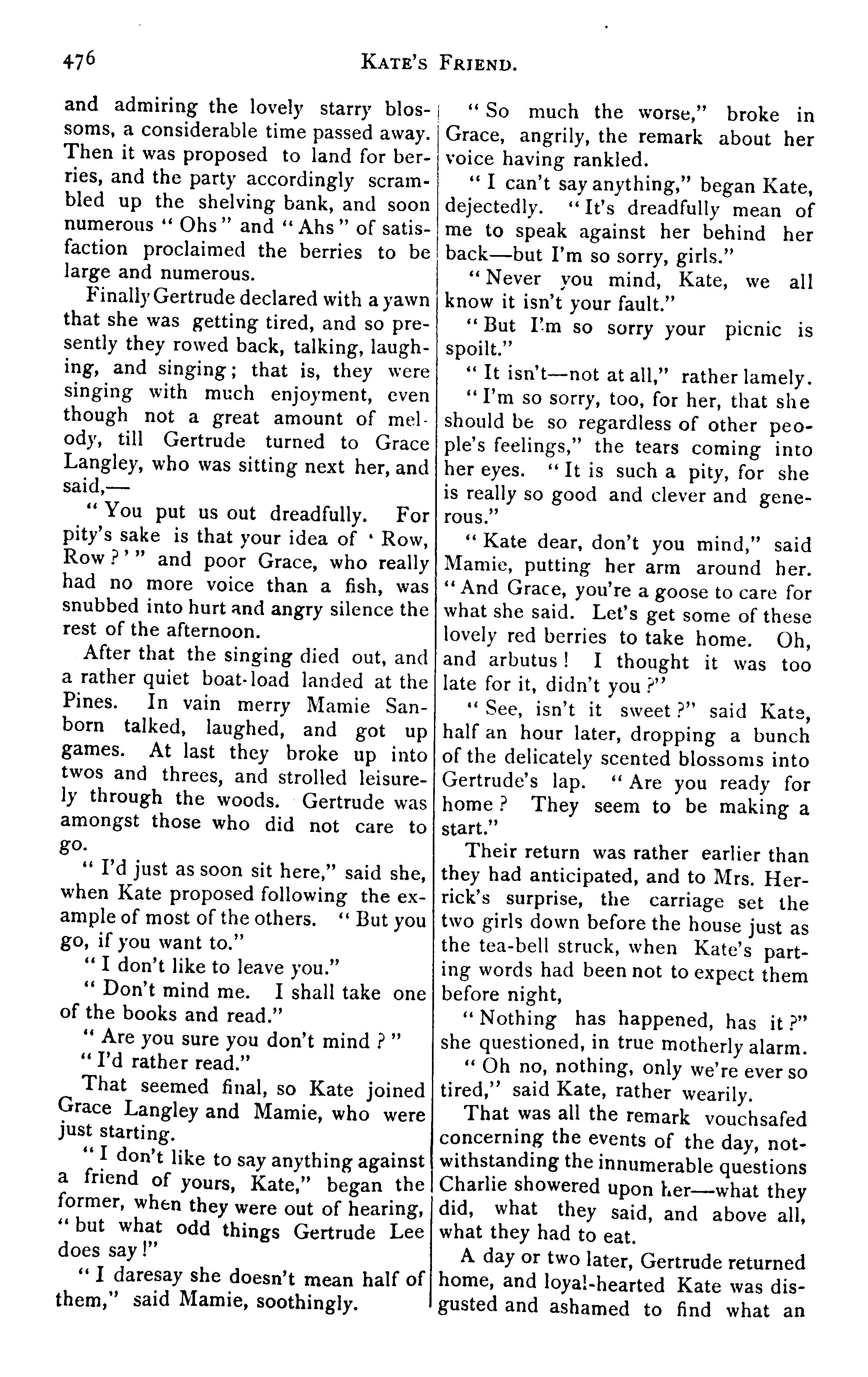 476 KATE'S FRIEND.

and admiring the lovely starry blossoms, a considerable time passed away. Then it was proposed to land for berries, and the party accordingly scrambled up the shelving bank, and soon numerous "Ohs" and "Ahs" of satisfaction proclaimed the berries to be large and numerous.

Finally Gertrude declared with a yawn that she was getting tired, and so presently they rowed back, talking, laughing, and singing; that is, they were singing with much enjoyment, even though not a great amount of melody, till Gertrude turned to Grace Langley, who was sitting next her, and said,—

"You put us out dreadfully. For pity's sake is that your idea of 'Row, Row?'" and poor Grace, who really had no more voice than a fish, was snubbed into hurt and angry silence the rest of the afternoon.

After that the singing died out, and a rather quiet boat-load landed at the Pines. In vain merry Mamie Sanborn talked, laughed, and got up games. At last they broke up into twos and threes, and strolled leisurely through the woods. Gertrude was amongst those who did not care to go.

"I'd just as soon sit here," said she, when Kate proposed following the example of most of the others. "But you go, if you want to."

"I don't like to leave you."

"Don't mind me. I shall take one of the books and read."

"Are you sure you don't mind?"

"I'd rather read."

That seemed final, so Kate joined Grace Langley and Mamie, who were just starting.

"I don't like to say anything against a friend of yours, Kate," began the former, when they were out of hearing, "but what odd things Gertrude Lee does say!"

"I daresay she doesn't mean half of them," said Mamie, soothingly.

"So much the worse," broke in Grace, angrily, the remark about her voice having rankled.

"I can't say anything," began Kate, dejectedly. "It's dreadfully mean of me to speak against her behind her back—but I'm so sorry, girls."

"Never you mind, Kate, we all know it isn't your fault."

"But I'm so sorry your picnic is spoilt."

"It isn't—not at all," rather lamely.

"I'm so sorry, too, for her, that she should be so regardless of other people's feelings," the tears coming into her eyes. "It is such a pity, for she is really so good and clever and generous."

"Kate dear, don't you mind," said Mamie, putting her arm around her. "And Grace, you're a goose to care for what she said. Let's get some of these lovely red berries to take home. Oh, and arbutus! I thought it was too late for it, didn't you?"

"See, isn't it sweet?" said Kate, half an hour later, dropping a bunch of the delicately scented blossoms into Gertrude's lap. "Are you ready for home? They seem to be making a start."

Their return was rather earlier than they had anticipated, and to Mrs. Herrick's surprise, the carriage set the two girls down before the house just as the tea-bell struck, when Kate's parting words had been not to expect them before night,

"Nothing has happened, has it?" she questioned, in true motherly alarm.

"Oh no, nothing, only we're ever so tired," said Kate, rather wearily.

That was all the remark vouchsafed concerning the events of the day, notwithstanding the innumerable questions Charlie showered upon her—what they did, what they said, and above all, what they had to eat.

A day or two later, Gertrude returned home, and loyal-hearted Kate was disgusted and ashamed to find what an